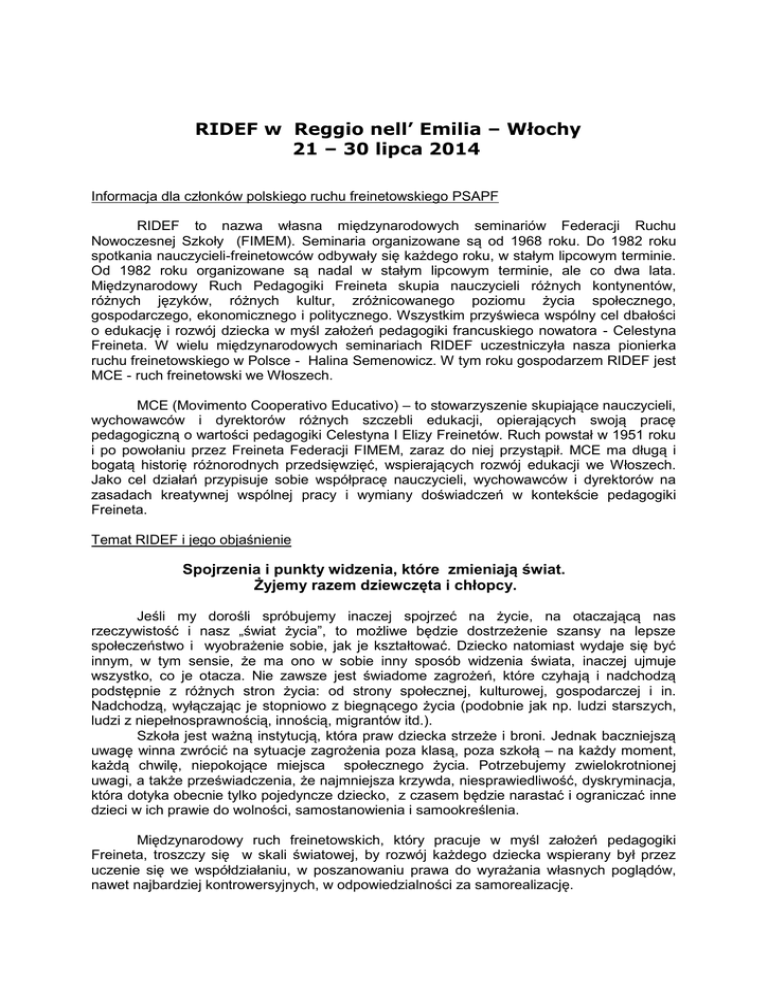 RIDEF w Reggio nell' Emilia – Włochy
21 – 30 lipca 2014

Informacja dla członków polskiego ruchu freinetowskiego PSAPF

RIDEF to nazwa własna międzynarodowych seminariów Federacji Ruchu Nowoczesnej Szkoły (FIMEM). Seminaria organizowane są od 1968 roku. Do 1982 roku spotkania nauczycieli-freinetowców odbywały się każdego roku, w stałym lipcowym terminie. Od 1982 roku organizowane są nadal w stałym lipcowym terminie, ale co dwa lata. Międzynarodowy Ruch Pedagogiki Freineta skupia nauczycieli różnych kontynentów, różnych języków, różnych kultur, zróżnicowanego poziomu życia społecznego, gospodarczego, ekonomicznego i politycznego. Wszystkim przyświeca wspólny cel dbałości o edukację i rozwój dziecka w myśl założeń pedagogiki francuskiego nowatora - Celestyna Freineta. W wielu międzynarodowych seminariach RIDEF uczestniczyła nasza pionierka ruchu freinetowskiego w Polsce - Halina Semenowicz. W tym roku gospodarzem RIDEF jest MCE - ruch freinetowski we Włoszech.

MCE (Movimento Cooperativo Educativo) – to stowarzyszenie skupiające nauczycieli, wychowawców i dyrektorów różnych szczebli edukacji, opierających swoją pracę pedagogiczną o wartości pedagogiki Celestyna I Elizy Freinetów. Ruch powstał w 1951 roku i po powołaniu przez Freineta Federacji FIMEM, zaraz do niej przystąpił. MCE ma długą i bogatą historię różnorodnych przedsięwzięć, wspierających rozwój edukacji we Włoszech. Jako cel działań przypisuje sobie współpracę nauczycieli, wychowawców i dyrektorów na zasadach kreatywnej wspólnej pracy i wymiany doświadczeń w kontekście pedagogiki Freineta.

Temat RIDEF i jego objaśnienie

Spojrzenia i punkty widzenia, które zmieniają świat.
Żyjemy razem dziewczęta i chłopcy.

Jeśli my dorośli spróbujemy inaczej spojrzeć na życie, na otaczającą nas rzeczywistość i nasz „świat życia", to możliwe będzie dostrzeżenie szansy na lepsze społeczeństwo i wyobrażenie sobie, jak je kształtować. Dziecko natomiast wydaje się być innym, w tym sensie, że ma ono w sobie inny sposób widzenia świata, inaczej ujmuje wszystko, co je otacza. Nie zawsze jest świadome zagrożeń, które czyhają i nadchodzą podstępnie z różnych stron życia: od strony społecznej, kulturowej, gospodarczej i in. Nadchodzą, wyłączając je stopniowo z biegnącego życia (podobnie jak np. ludzi starszych, ludzi z niepełnosprawnością, innością, migrantów itd.).
Szkoła jest ważną instytucją, która praw dziecka strzeże i broni. Jednak baczniejszą uwagę winna zwrócić na sytuacje zagrożenia poza klasą, poza szkołą – na każdy moment, każdą chwilę, niepokojące miejsca społecznego życia. Potrzebujemy zwielokrotnionej uwagi, a także przeświadczenia, że najmniejsza krzywda, niesprawiedliwość, dyskryminacja, która dotyka obecnie tylko pojedyncze dziecko, z czasem będzie narastać i ograniczać inne dzieci w ich prawie do wolności, samostanowienia i samookreślenia.

Międzynarodowy ruch freinetowskich, który pracuje w myśl założeń pedagogiki Freineta, troszczy się w skali światowej, by rozwój każdego dziecka wspierany był przez uczenie się we współdziałaniu, w poszanowaniu prawa do wyrażania własnych poglądów, nawet najbardziej kontrowersyjnych, w odpowiedzialności za samorealizację.